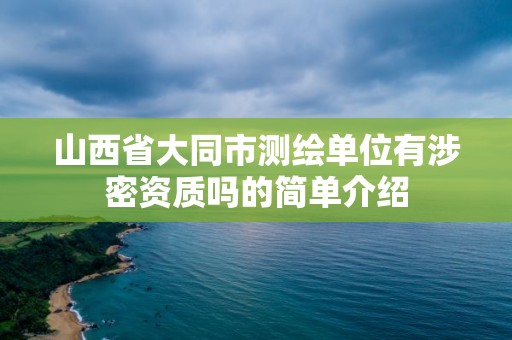 山西省大同市测绘单位有涉密资质吗的简单介绍